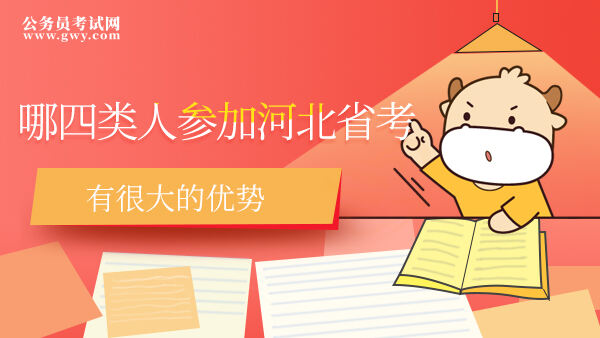 公务员考试网
www.gwy.com

哪四类人参加河北省考

有很大的优势